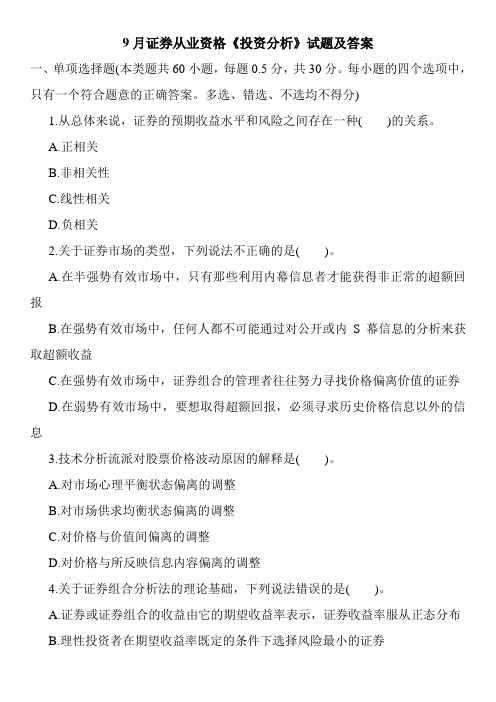 9 月证券从业资格《投资分析》试题及答案

一、单项选择题(本类题共 60 小题，每题 0.5 分，共 30 分。每小题的四个选项中，只有一个符合题意的正确答案。多选、错选、不选均不得分)

1.从总体来说，证券的预期收益水平和风险之间存在一种(　　)的关系。

A.正相关

B.非相关性

C.线性相关

D.负相关

2.关于证券市场的类型，下列说法不正确的是(　　)。

A.在半强势有效市场中，只有那些利用内幕信息者才能获得非正常的超额回报

B.在强势有效市场中，任何人都不可能通过对公开或内 S 幕信息的分析来获取超额收益

C.在强势有效市场中，证券组合的管理者往往努力寻找价格偏离价值的证券

D.在弱势有效市场中，要想取得超额回报，必须寻求历史价格信息以外的信息

3.技术分析流派对股票价格波动原因的解释是(　　)。

A.对市场心理平衡状态偏离的调整

B.对市场供求均衡状态偏离的调整

C.对价格与价值间偏离的调整

D.对价格与所反映信息内容偏离的调整

4.关于证券组合分析法的理论基础，下列说法错误的是(　　)。

A.证券或证券组合的收益由它的期望收益率表示，证券收益率服从正态分布

B.理性投资者在期望收益率既定的条件下选择风险最小的证券